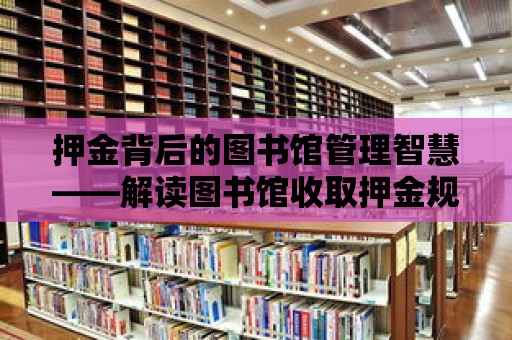 押金背后的图书馆管理智慧
——解读图书馆收取押金规